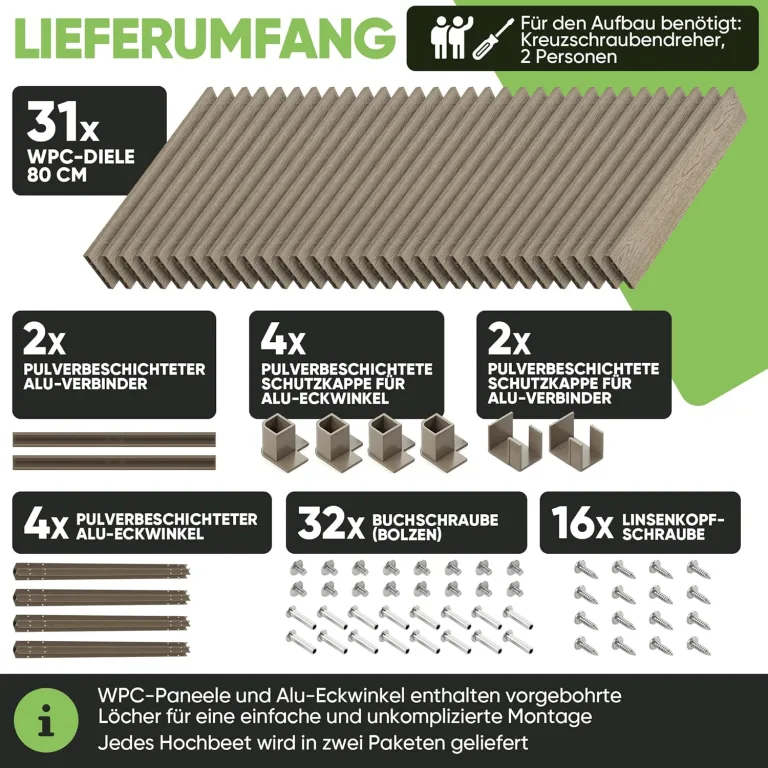 LIEFERUMFANG

Für den Aufbau benötigt: Kreuzschraubendreher, 2 Personen

31x
WPC-DIELE 80 CM

2x
PULVERBESCHICHTETER ALU-VERBINDER

4x
PULVERBESCHICHTETE SCHUTZKAPPE FÜR ALU-ECKWINKEL

2x
PULVERBESCHICHTETE SCHUTZKAPPE FÜR ALU-VERBINDER

4x PULVERBESCHICHTETER ALU-ECKWINKEL

32x BUCHSCHRAUBE (BOLZEN)

16x LINSENKOPF-SCHRAUBE

i

WPC-Paneele und Alu-Eckwinkel enthalten vorgebohrte Löcher für eine einfache und unkomplizierte Montage

Jedes Hochbeet wird in zwei Paketen geliefert